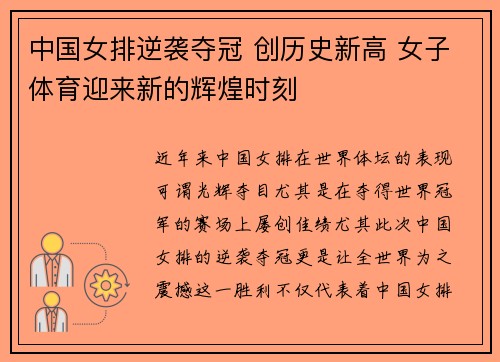 中国女排逆袭夺冠 创历史新高 女子体育迎来新的辉煌时刻

近年来中国女排在世界体坛的表现可谓光辉夺目尤其是在夺得世界冠军的赛场上屡创佳绩尤其此次中国女排的逆袭夺冠更是让全世界为之震撼这一胜利不仅代表着中国女排